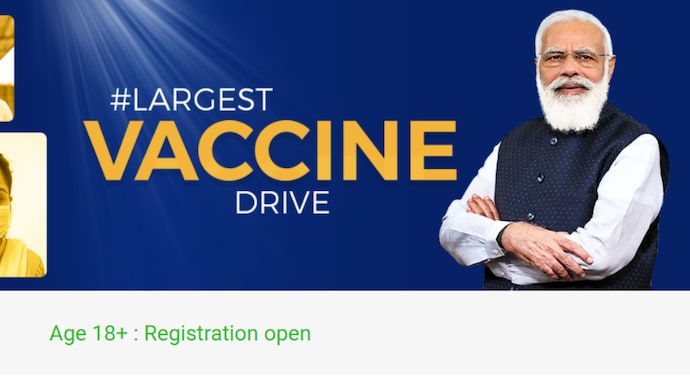 #LARGEST
VACCINE
DRIVE

Age 18+ : Registration open